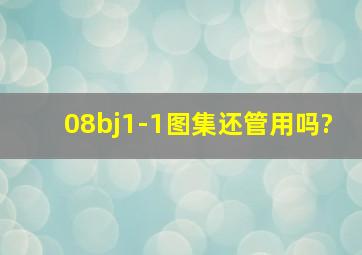 08bj1-1图集还管用吗?